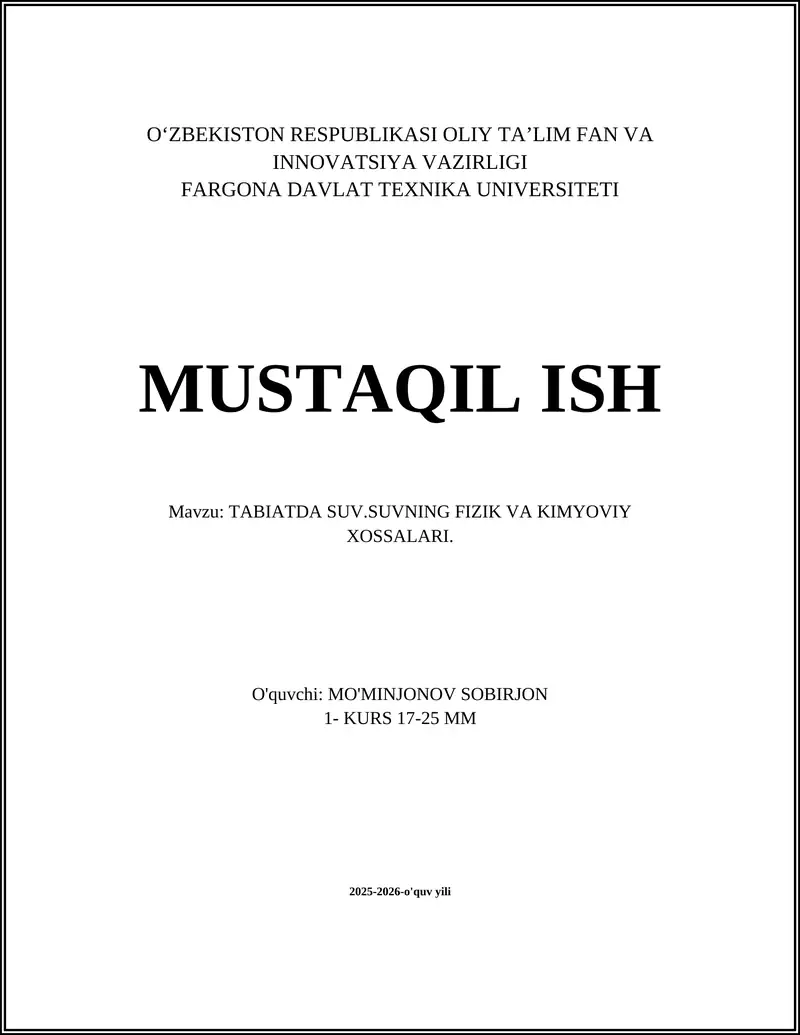 O‘ZBEKISTON RESPUBLIKASI OLIY TA’LIM FAN VA INNOVATSIYA VAZIRLIGI
FARGONA DAVLAT TEXNIKA UNIVERSITETI

MUSTAQIL ISH

Mavzu: TABIATDA SUV.SUVNING FIZIK VA KIMYOVIY XOSSALARI.

O'quvchi: MO'MINJONOV SOBIRJON
1- KURS 17-25 MM

2025-2026-o'quv yili